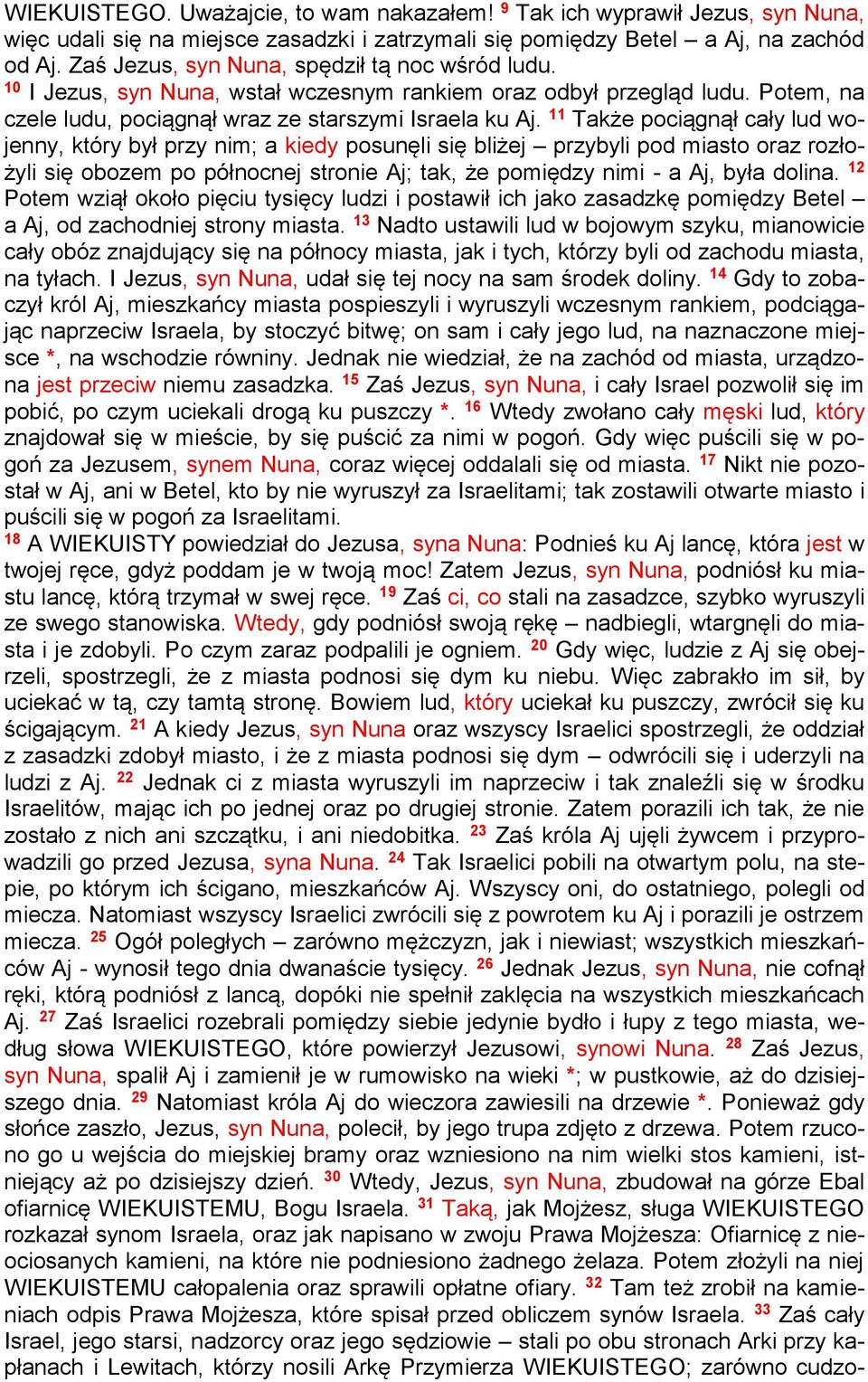 WIEKUISTEGO. Uważajcie, to wam nakazałem! $^{9}$ Tak ich wyprawił Jezus, syn Nuna, więc udali się na miejsce zasadzki i zatrzymali się pomiędzy Betel – a Aj, na zachód od Aj. Zaś Jezus, syn Nuna, spędził tą noc wśród ludu.
$^{10}$ I Jezus, syn Nuna, wstał wczesnym rankiem oraz odbył przegląd ludu. Potem, na czele ludu, pociągnął wraz ze starszymi Israela ku Aj. $^{11}$ Także pociągnął cały lud wojenny, który był przy nim; a kiedy posunęli się bliżej – przybyli pod miasto oraz rozłożyli się obozem po północnej stronie Aj; tak, że pomiędzy nimi - a Aj, była dolina. $^{12}$ Potem wziął około pięciu tysięcy ludzi i postawił ich jako zasadzkę pomiędzy Betel – a Aj, od zachodniej strony miasta. $^{13}$ Nadto ustawili lud w bojowym szyku, mianowicie cały obóz znajdujący się na północy miasta, jak i tych, którzy byli od zachodu miasta, na tyłach. I Jezus, syn Nuna, udał się tej nocy na sam środek doliny. $^{14}$ Gdy to zobaczył król Aj, mieszkańcy miasta pospieszyli i wyruszyli wczesnym rankiem, podciągając naprzeciw Israela, by stoczyć bitwę; on sam i cały jego lud, na naznaczone miejsce *, na wschodzie równiny. Jednak nie wiedział, że na zachód od miasta, urządzona jest przeciw niemu zasadzka. $^{15}$ Zaś Jezus, syn Nuna, i cały Israel pozwolił się im pobić, po czym uciekali drogą ku puszczy *. $^{16}$ Wtedy zwołano cały męski lud, który znajdował się w mieście, by się puścić za nimi w pogoń. Gdy więc puścili się w pogoń za Jezusem, synem Nuna, coraz więcej oddalali się od miasta. $^{17}$ Nikt nie pozostał w Aj, ani w Betel, kto by nie wyruszył za Israelitami; tak zostawili otwarte miasto i puścili się w pogoń za Israelitami.
$^{18}$ A WIEKUISTY powiedział do Jezusa, syna Nuna: Podnieś ku Aj lancę, która jest w twojej ręce, gdyż poddam je w twoją moc! Zatem Jezus, syn Nuna, podniósł ku miastu lancę, którą trzymał w swej ręce. $^{19}$ Zaś ci, co stali na zasadzce, szybko wyruszyli ze swego stanowiska. Wtedy, gdy podniósł swoją rękę – nadbiegli, wtargnęli do miasta i je zdobyli. Po czym zaraz podpalili je ogniem. $^{20}$ Gdy więc, ludzie z Aj się obejrzeli, spostrzegli, że z miasta podnosi się dym ku niebu. Więc zabrakło im sił, by uciekać w tą, czy tamtą stronę. Bowiem lud, który uciekał ku puszczy, zwrócił się ku ścigającym. $^{21}$ A kiedy Jezus, syn Nuna oraz wszyscy Israelici spostrzegli, że oddział z zasadzki zdobył miasto, i że z miasta podnosi się dym – odwrócili się i uderzyli na ludzi z Aj. $^{22}$ Jednak ci z miasta wyruszyli im naprzeciw i tak znaleźli się w środku Israelitów, mając ich po jednej oraz po drugiej stronie. Zatem porazili ich tak, że nie zostało z nich ani szczątku, i ani niedobitka. $^{23}$ Zaś króla Aj ujęli żywcem i przyprowadzili go przed Jezusa, syna Nuna. $^{24}$ Tak Israelici pobili na otwartym polu, na stepie, po którym ich ścigano, mieszkańców Aj. Wszyscy oni, do ostatniego, polegli od miecza. Natomiast wszyscy Israelici zwrócili się z powrotem ku Aj i porazili je ostrzem miecza. $^{25}$ Ogół poległych – zarówno mężczyzn, jak i niewiast; wszystkich mieszkańców Aj - wynosił tego dnia dwanaście tysięcy. $^{26}$ Jednak Jezus, syn Nuna, nie cofnął ręki, którą podniósł z lancą, dopóki nie spełnił zaklęcia na wszystkich mieszkańcach Aj. $^{27}$ Zaś Israelici rozebrali pomiędzy siebie jedynie bydło i łupy z tego miasta, według słowa WIEKUISTEGO, które powierzył Jezusowi, synowi Nuna. $^{28}$ Zaś Jezus, syn Nuna, spalił Aj i zamienił je w rumowisko na wieki *; w pustkowie, aż do dzisiejszego dnia. $^{29}$ Natomiast króla Aj do wieczora zawiesili na drzewie *. Ponieważ gdy słońce zaszło, Jezus, syn Nuna, polecił, by jego trupa zdjęto z drzewa. Potem rzucono go u wejścia do miejskiej bramy oraz wzniesiono na nim wielki stos kamieni, istniejący aż po dzisiejszy dzień. $^{30}$ Wtedy, Jezus, syn Nuna, zbudował na górze Ebal ofiarnicę WIEKUISTEMU, Bogu Israela. $^{31}$ Taką, jak Mojżesz, sługa WIEKUISTEGO rozkazał synom Israela, oraz jak napisano w zwoju Prawa Mojżesza: Ofiarnicę z nieociosanych kamieni, na które nie podniesiono żadnego żelaza. Potem złożyli na niej WIEKUISTEMU całopalenia oraz sprawili opłatne ofiary. $^{32}$ Tam też zrobił na kamieniach odpis Prawa Mojżesza, które spisał przed obliczem synów Israela. $^{33}$ Zaś cały Israel, jego starsi, nadzorcy oraz jego sędziowie – stali po obu stronach Arki przy kapłanach i Lewitach, którzy nosili Arkę Przymierza WIEKUISTEGO; zarówno cudzo-